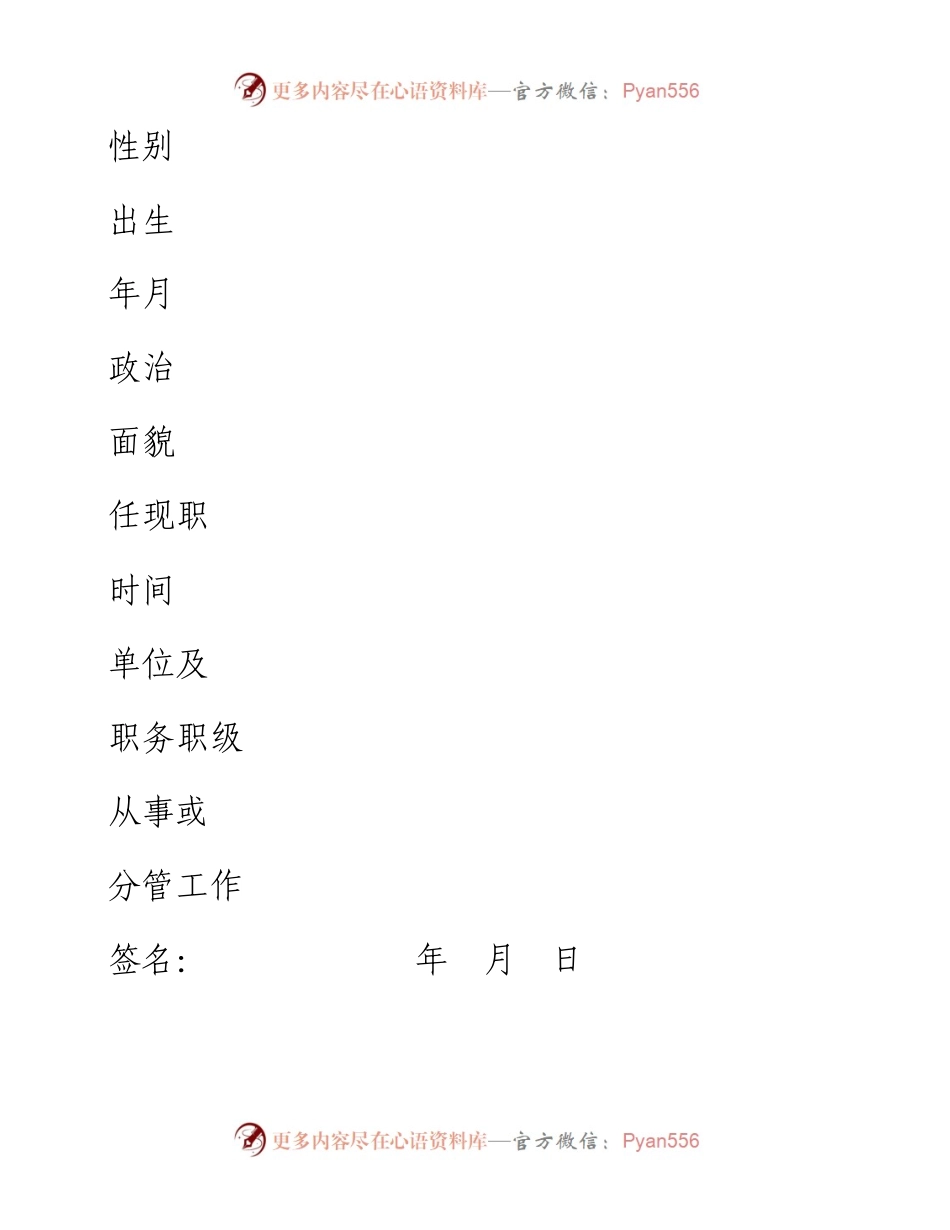 更多内容尽在心语资料库—官方微信：Pyan556

性别

出生

年月

政治

面貌

任现职

时间

单位及

职务职级

从事或

分管工作

签名：　　　　　　　　年　月　日

更多内容尽在心语资料库—官方微信：Pyan556